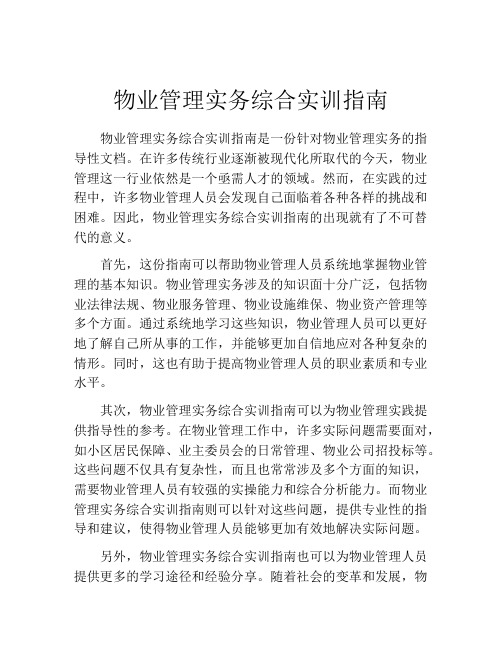 物业管理实务综合实训指南

物业管理实务综合实训指南是一份针对物业管理实务的指导性文档。在许多传统行业逐渐被现代化所取代的今天，物业管理这一行业依然是一个亟需人才的领域。然而，在实践的过程中，许多物业管理人员会发现自己面临着各种各样的挑战和困难。因此，物业管理实务综合实训指南的出现就有了不可替代的意义。

首先，这份指南可以帮助物业管理人员系统地掌握物业管理的基本知识。物业管理实务涉及的知识面十分广泛，包括物业法律法规、物业服务管理、物业设施维保、物业资产管理等多个方面。通过系统地学习这些知识，物业管理人员可以更好地了解自己所从事的工作，并能够更加自信地应对各种复杂的情形。同时，这也有助于提高物业管理人员的职业素质和专业水平。

其次，物业管理实务综合实训指南可以为物业管理实践提供指导性的参考。在物业管理工作中，许多实际问题需要面对，如小区居民保障、业主委员会的日常管理、物业公司招投标等。这些问题不仅具有复杂性，而且也常常涉及多个方面的知识，需要物业管理人员有较强的实操能力和综合分析能力。而物业管理实务综合实训指南则可以针对这些问题，提供专业性的指导和建议，使得物业管理人员能够更加有效地解决实际问题。

另外，物业管理实务综合实训指南也可以为物业管理人员提供更多的学习途径和经验分享。随着社会的变革和发展，物